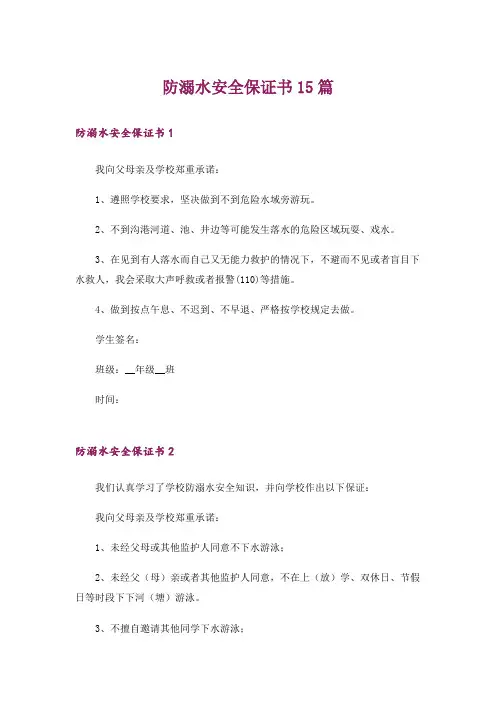 防溺水安全保证书15篇

防溺水安全保证书1

我向父母亲及学校郑重承诺：

1、遵照学校要求，坚决做到不到危险水域旁游玩。

2、不到沟港河道、池、井边等可能发生落水的危险区域玩耍、戏水。

3、在见到有人落水而自己又无能力救护的情况下，不避而不见或者盲目下水救人，我会采取大声呼救或者报警(110)等措施。

4、做到按点午息、不迟到、不早退、严格按学校规定去做。

学生签名：

班级：__年级__班

时间：

防溺水安全保证书2

我们认真学习了学校防溺水安全知识，并向学校作出以下保证：

我向父母亲及学校郑重承诺：

1、未经父母或其他监护人同意不下水游泳；

2、未经父（母）亲或者其他监护人同意，不在上（放）学、双休日、节假日等时段下下河（塘）游泳。

3、不擅自邀请其他同学下水游泳；